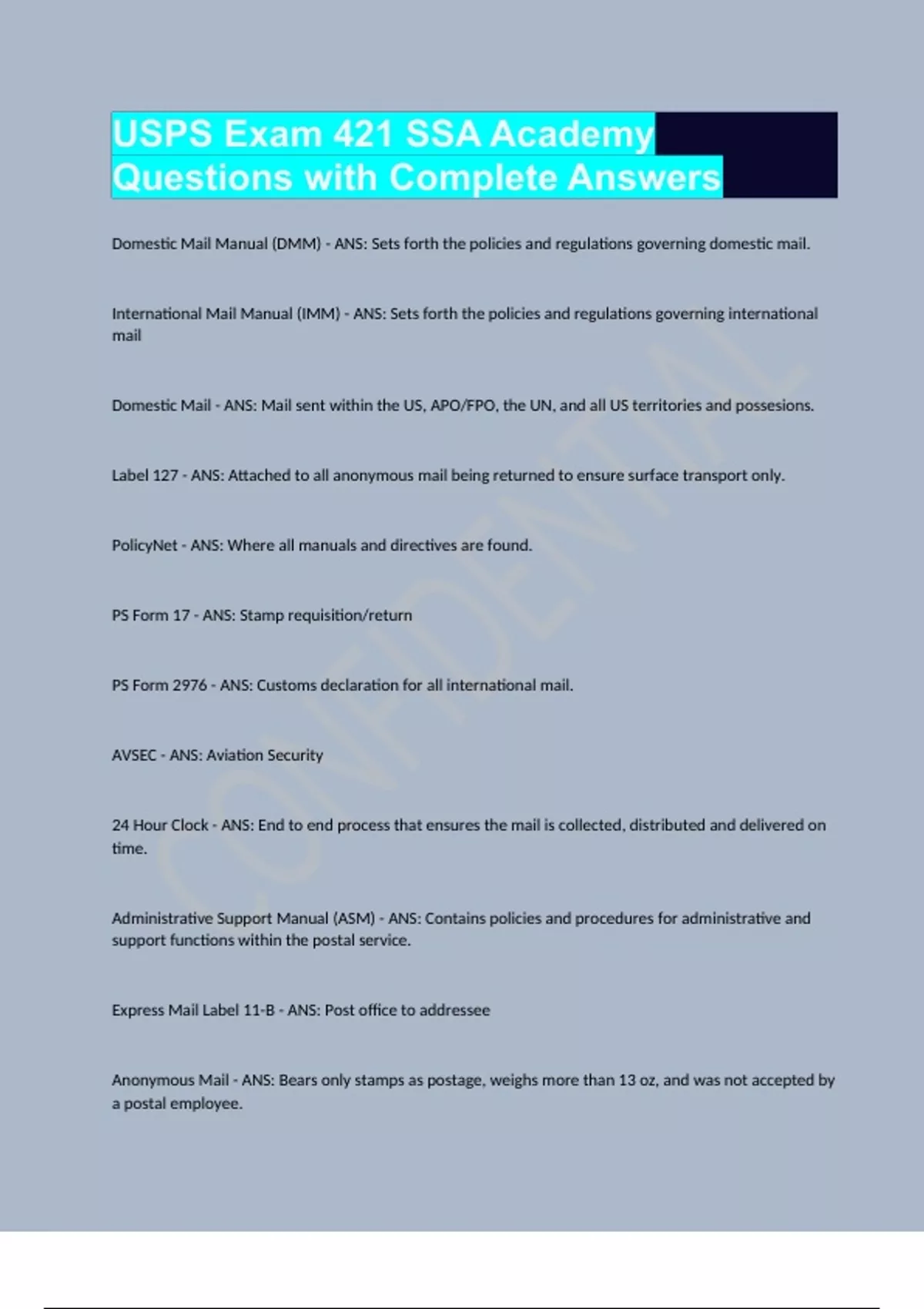 USPS Exam 421 SSA Academy Questions with Complete Answers

Domestic Mail Manual (DMM) - ANS: Sets forth the policies and regulations governing domestic mail.

International Mail Manual (IMM) - ANS: Sets forth the policies and regulations governing international mail

Domestic Mail - ANS: Mail sent within the US, APO/FPO, the UN, and all US territories and possesions.

Label 127 - ANS: Attached to all anonymous mail being returned to ensure surface transport only.

PolicyNet - ANS: Where all manuals and directives are found.

PS Form 17 - ANS: Stamp requisition/return

PS Form 2976 - ANS: Customs declaration for all international mail.

AVSEC - ANS: Aviation Security

24 Hour Clock - ANS: End to end process that ensures the mail is collected, distributed and delivered on time.

Administrative Support Manual (ASM) - ANS: Contains policies and procedures for administrative and support functions within the postal service.

Express Mail Label 11-B - ANS: Post office to addressee

Anonymous Mail - ANS: Bears only stamps as postage, weighs more than 13 oz, and was not accepted by a postal employee.

CONFIDENTIAL